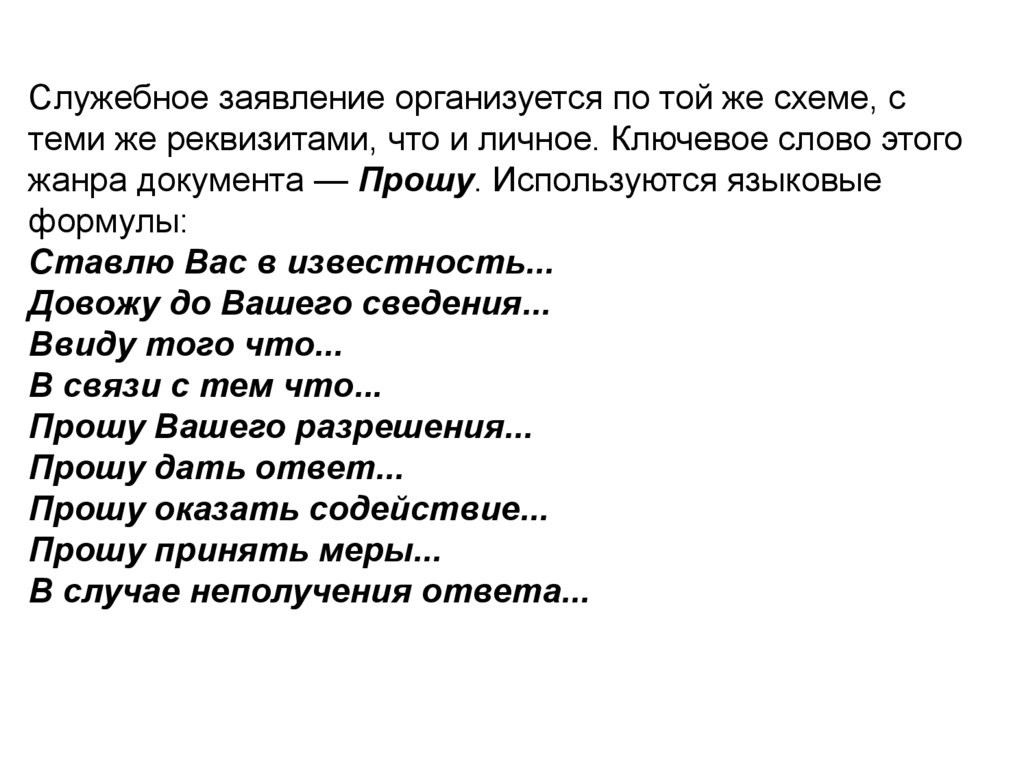 Служебное заявление организуется по той же схеме, с теми же реквизитами, что и личное. Ключевое слово этого жанра документа — Прошу. Используются языковые формулы:
Ставлю Вас в известность...
Довожу до Вашего сведения...
Ввиду того что...
В связи с тем что...
Прошу Вашего разрешения...
Прошу дать ответ...
Прошу оказать содействие...
Прошу принять меры...
В случае неполучения ответа...